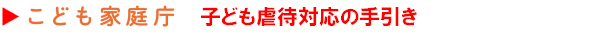 ▶ こども家庭庁　子ども虐待対応の手引き